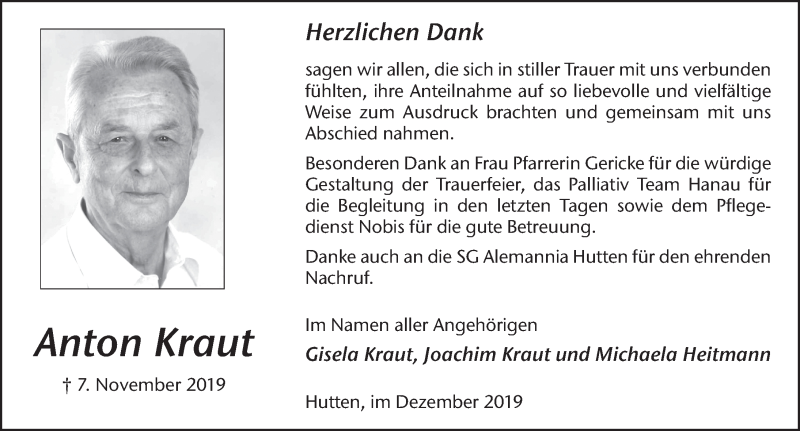 Anton Kraut

† 7. November 2019

Herzlichen Dank

sagen wir allen, die sich in stiller Trauer mit uns verbunden fühlten, ihre Anteilnahme auf so liebevolle und vielfältige Weise zum Ausdruck brachten und gemeinsam mit uns Abschied nahmen.

Besonderen Dank an Frau Pfarrerin Gericke für die würdige Gestaltung der Trauerfeier, das Palliativ Team Hanau für die Begleitung in den letzten Tagen sowie dem Pflegedienst Nobis für die gute Betreuung.

Danke auch an die SG Alemannia Hutten für den ehrenden Nachruf.

Im Namen aller Angehörigen
Gisela Kraut, Joachim Kraut und Michaela Heitmann

Hutten, im Dezember 2019